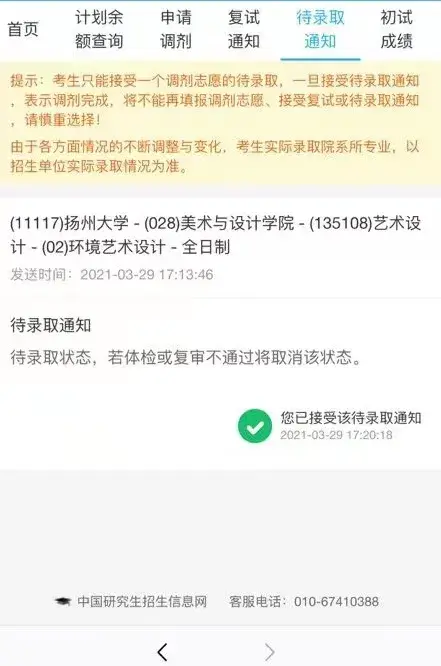 首页 计划余额查询 申请调剂 复试通知 待录取通知 初试成绩

提示：考生只能接受一个调剂志愿的待录取，一旦接受待录取通知，表示调剂完成，将不能再填报调剂志愿、接受复试或待录取通知，请慎重选择！

由于各方面情况的不断调整与变化，考生实际录取院系所专业，以招生单位实际录取情况为准。

(11117)扬州大学 - (028)美术与设计学院 - (135108)艺术设计 - (02)环境艺术设计 - 全日制

发送时间：2021-03-29 17:13:46

待录取通知

待录取状态，若体检或复审不通过将取消该状态。

您已接受该待录取通知
2021-03-29 17:20:18

中国研究生招生信息网 客服电话：010-67410388

< >